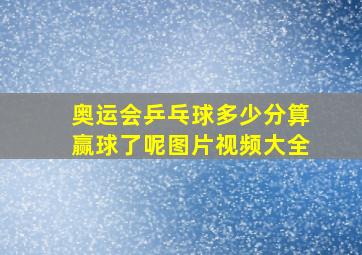 奥运会乒乓球多少分算赢球了呢图片视频大全